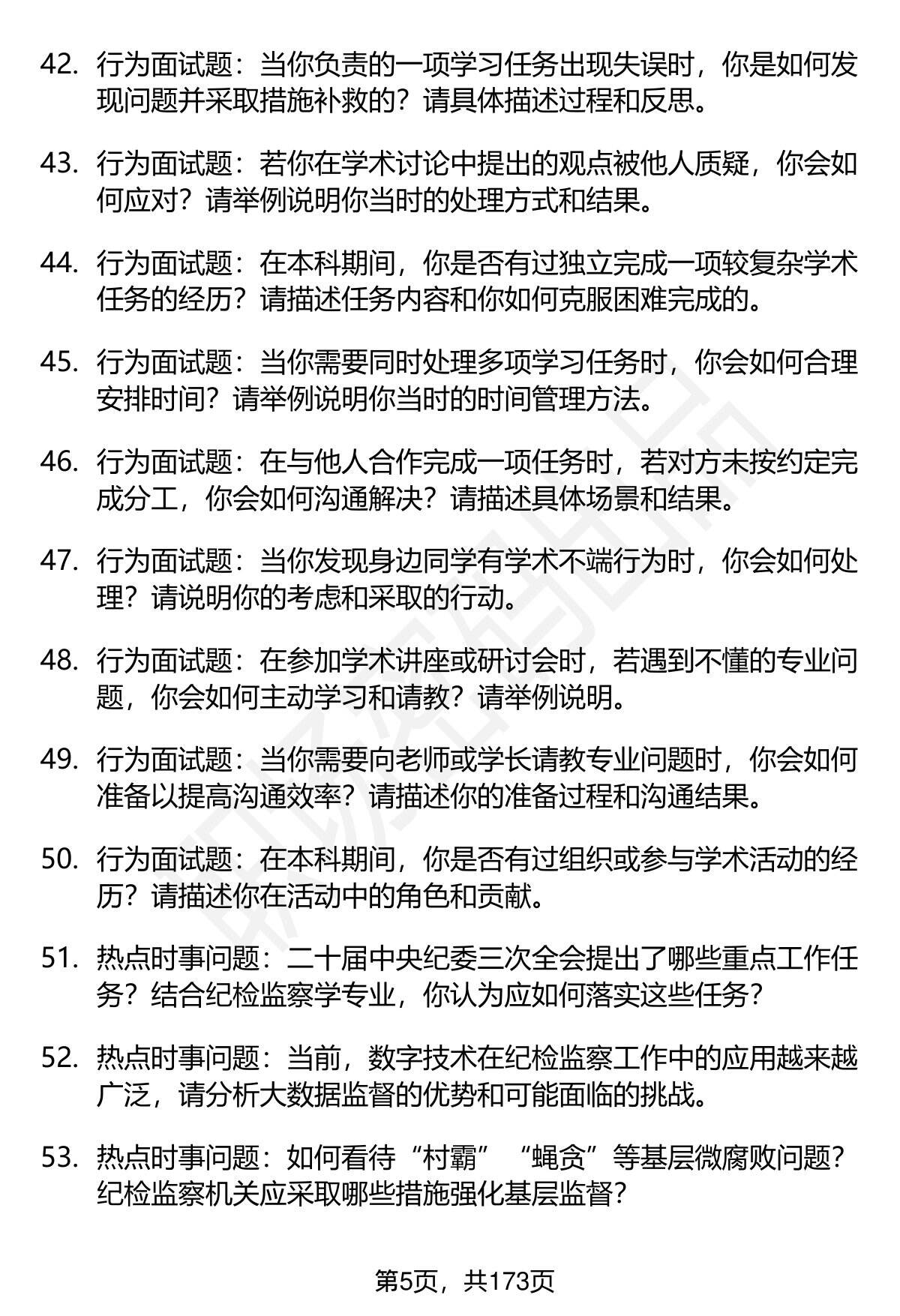 42. 行为面试题：当你负责的一项学习任务出现失误时，你是如何发现问题并采取措施补救的？请具体描述过程和反思。

43. 行为面试题：若你在学术讨论中提出的观点被他人质疑，你会如何应对？请举例说明你当时的处理方式和结果。

44. 行为面试题：在本科期间，你是否有过独立完成一项较复杂学术任务的经历？请描述任务内容和你如何克服困难完成的。

45. 行为面试题：当你需要同时处理多项学习任务时，你会如何合理安排时间？请举例说明你当时的时间管理方法。

46. 行为面试题：在与他人合作完成一项任务时，若对方未按约定完成分工，你会如何沟通解决？请描述具体场景和结果。

47. 行为面试题：当你发现身边同学有学术不端行为时，你会如何处理？请说明你的考虑和采取的行动。

48. 行为面试题：在参加学术讲座或研讨会时，若遇到不懂的专业问题，你会如何主动学习和请教？请举例说明。

49. 行为面试题：当你需要向老师或学长请教专业问题时，你会如何准备以提高沟通效率？请描述你的准备过程和沟通结果。

50. 行为面试题：在本科期间，你是否有过组织或参与学术活动的经历？请描述你在活动中的角色和贡献。

51. 热点时事问题：二十届中央纪委三次全会提出了哪些重点工作任务？结合纪检监察学专业，你认为应如何落实这些任务？

52. 热点时事问题：当前，数字技术在纪检监察工作中的应用越来越广泛，请分析大数据监督的优势和可能面临的挑战。

53. 热点时事问题：如何看待“村霸”“蝇贪”等基层微腐败问题？纪检监察机关应采取哪些措施强化基层监督？

第5页，共173页